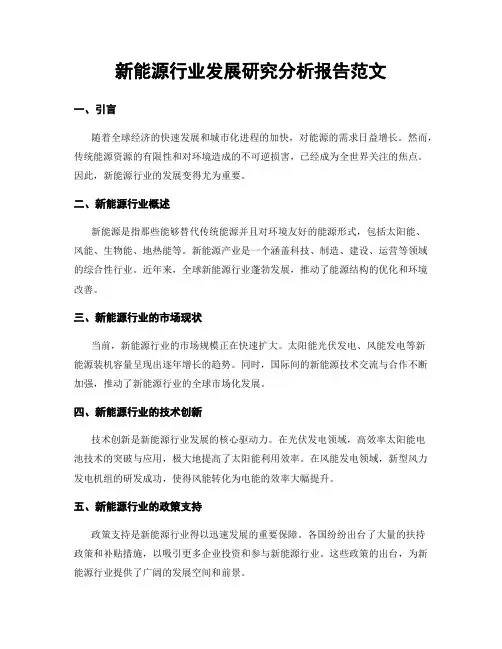 新能源行业发展研究分析报告范文

一、引言

随着全球经济的快速发展和城市化进程的加快，对能源的需求日益增长。然而，传统能源资源的有限性和对环境造成的不可逆损害，已经成为全世界关注的焦点。因此，新能源行业的发展变得尤为重要。

二、新能源行业概述

新能源是指那些能够替代传统能源并且对环境友好的能源形式，包括太阳能、风能、生物能、地热能等。新能源产业是一个涵盖科技、制造、建设、运营等领域的综合性行业。近年来，全球新能源行业蓬勃发展，推动了能源结构的优化和环境改善。

三、新能源行业的市场现状

当前，新能源行业的市场规模正在快速扩大。太阳能光伏发电、风能发电等新能源装机容量呈现出逐年增长的趋势。同时，国际间的新能源技术交流与合作不断加强，推动了新能源行业的全球市场化发展。

四、新能源行业的技术创新

技术创新是新能源行业发展的核心驱动力。在光伏发电领域，高效率太阳能电池技术的突破与应用，极大地提高了太阳能利用效率。在风能发电领域，新型风力发电机组的研发成功，使得风能转化为电能的效率大幅提升。

五、新能源行业的政策支持

政策支持是新能源行业得以迅速发展的重要保障。各国纷纷出台了大量的扶持政策和补贴措施，以吸引更多企业投资和参与新能源行业。这些政策的出台，为新能源行业提供了广阔的发展空间和前景。